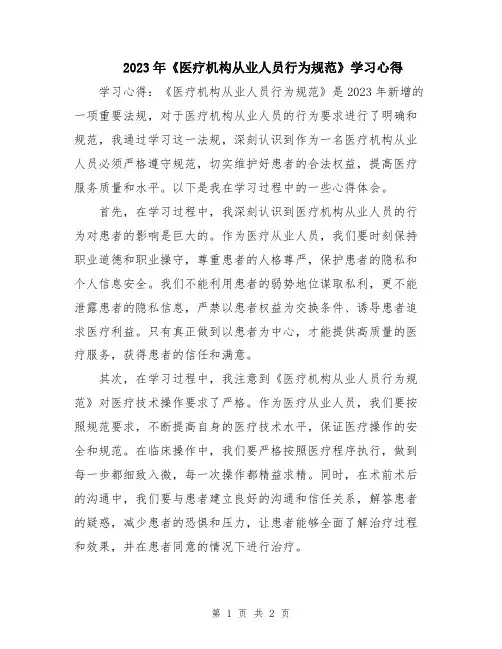 2023年《医疗机构从业人员行为规范》学习心得

学习心得：《医疗机构从业人员行为规范》是2023年新增的一项重要法规，对于医疗机构从业人员的行为要求进行了明确和规范，我通过学习这一法规，深刻认识到作为一名医疗机构从业人员必须严格遵守规范，切实维护好患者的合法权益，提高医疗服务质量和水平。以下是我在学习过程中的一些心得体会。

首先，在学习过程中，我深刻认识到医疗机构从业人员的行为对患者的影响是巨大的。作为医疗从业人员，我们要时刻保持职业道德和职业操守，尊重患者的人格尊严，保护患者的隐私和个人信息安全。我们不能利用患者的弱势地位谋取私利，更不能泄露患者的隐私信息，严禁以患者权益为交换条件、诱导患者追求医疗利益。只有真正做到以患者为中心，才能提供高质量的医疗服务，获得患者的信任和满意。

其次，在学习过程中，我注意到《医疗机构从业人员行为规范》对医疗技术操作要求了严格。作为医疗从业人员，我们要按照规范要求，不断提高自身的医疗技术水平，保证医疗操作的安全和规范。在临床操作中，我们要严格按照医疗程序执行，做到每一步都细致入微，每一次操作都精益求精。同时，在术前术后的沟通中，我们要与患者建立良好的沟通和信任关系，解答患者的疑惑，减少患者的恐惧和压力，让患者能够全面了解治疗过程和效果，并在患者同意的情况下进行治疗。

第 1 页 共 2 页